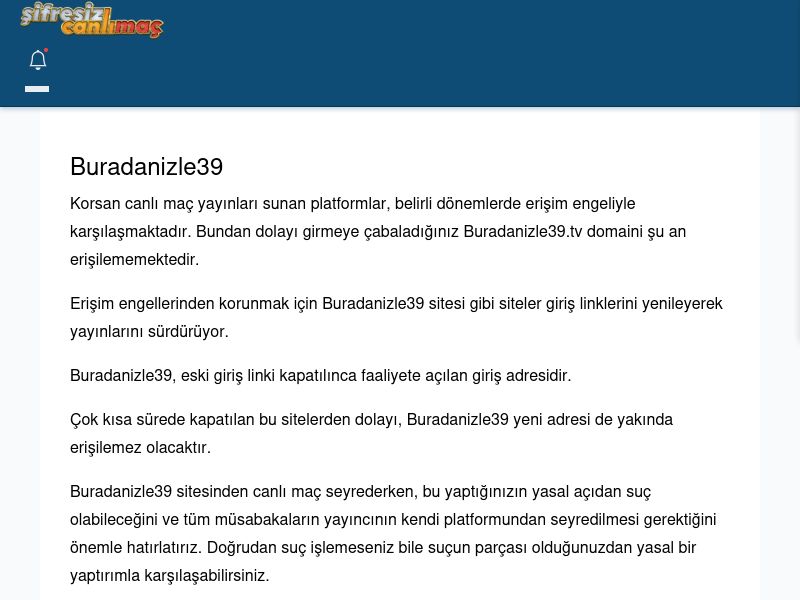 şifresiz canlımaç

Buradanizle39

Korsan canlı maç yayınları sunan platformlar, belirli dönemlerde erişim engeliyle karşılaşmaktadır. Bundan dolayı girmeye çabaladığınız Buradanizle39.tv domaini şu an erişilememektedir.

Erişim engellerinden korunmak için Buradanizle39 sitesi gibi siteler giriş linklerini yenileyerek yayınlarını sürdürüyor.

Buradanizle39, eski giriş linki kapatılınca faaliyete açılan giriş adresidir.

Çok kısa sürede kapatılan bu sitelerden dolayı, Buradanizle39 yeni adresi de yakında erişilemez olacaktır.

Buradanizle39 sitesinden canlı maç seyrederken, bu yaptığınızın yasal açıdan suç olabileceğini ve tüm müsabakaların yayıncının kendi platformundan seyredilmesi gerektiğini önemle hatırlatırız. Doğrudan suç işlemeseniz bile suçun parçası olduğunuzdan yasal bir yaptırımla karşılaşabilirsiniz.